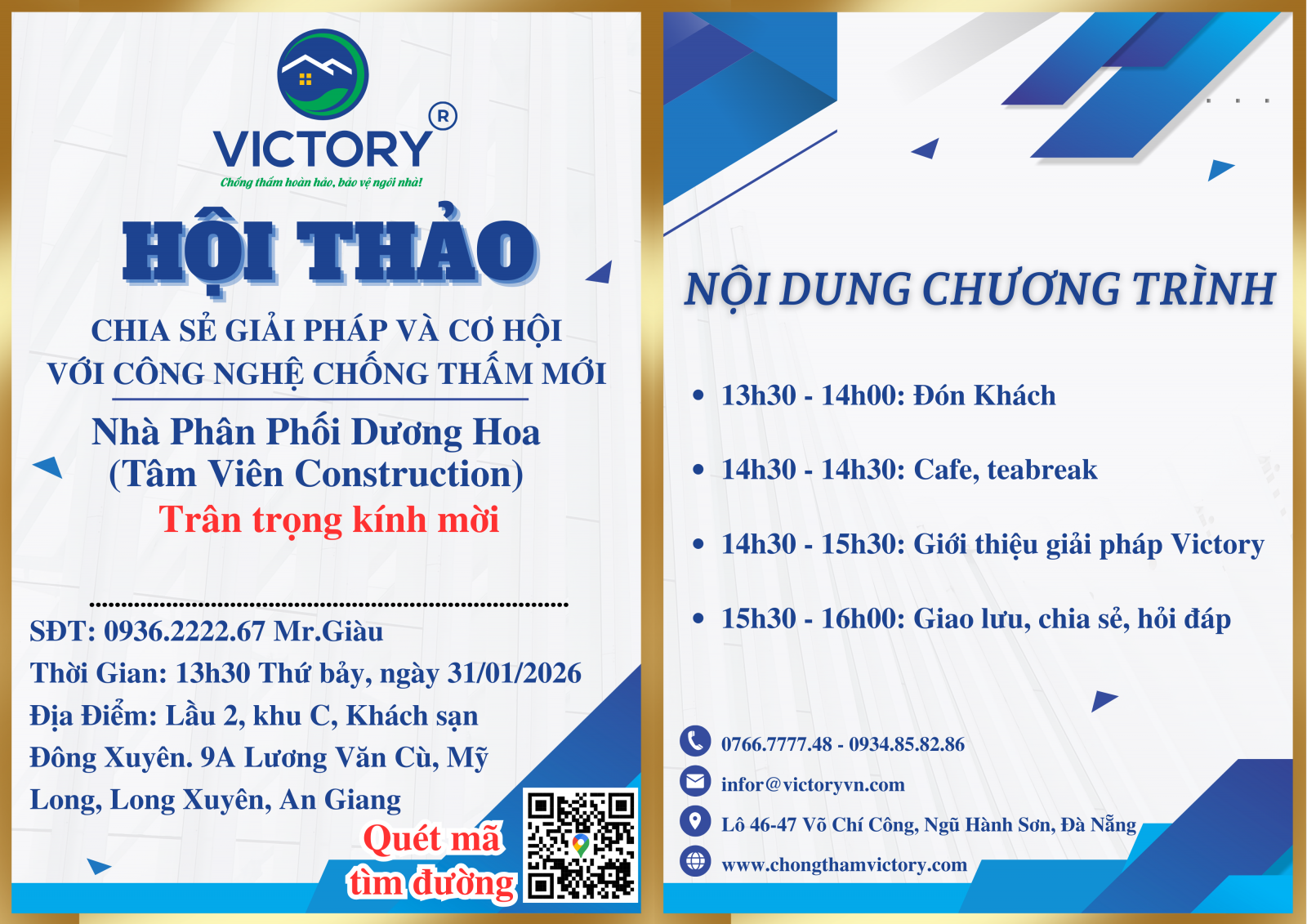 VICTORY®

Chống thấm hoàn hảo, bảo vệ ngôi nhà!

HỘI THẢO

CHIA SẺ GIẢI PHÁP VÀ CƠ HỘI VỚI CÔNG NGHỆ CHỐNG THẤM MỚI

Nhà Phân Phối Dương Hoa (Tâm Viên Construction)

Trân trọng kính mời

SĐT: 0936.2222.67 Mr.Giàu

Thời Gian: 13h30 Thứ bảy, ngày 31/01/2026

Địa Điểm: Lầu 2, khu C, Khách sạn Đông Xuyên. 9A Lương Văn Cù, Mỹ Long, Long Xuyên, An Giang

Quét mã tìm đường

NỘI DUNG CHƯƠNG TRÌNH

• 13h30 - 14h00: Đón Khách

• 14h30 - 14h30: Cafe, teabreak

• 14h30 - 15h30: Giới thiệu giải pháp Victory

• 15h30 - 16h00: Giao lưu, chia sẻ, hỏi đáp

0766.7777.48 - 0934.85.82.86

infor@victoryvn.com

Lô 46-47 Võ Chí Công, Ngũ Hành Sơn, Đà Nẵng

www.chongthamvictory.com